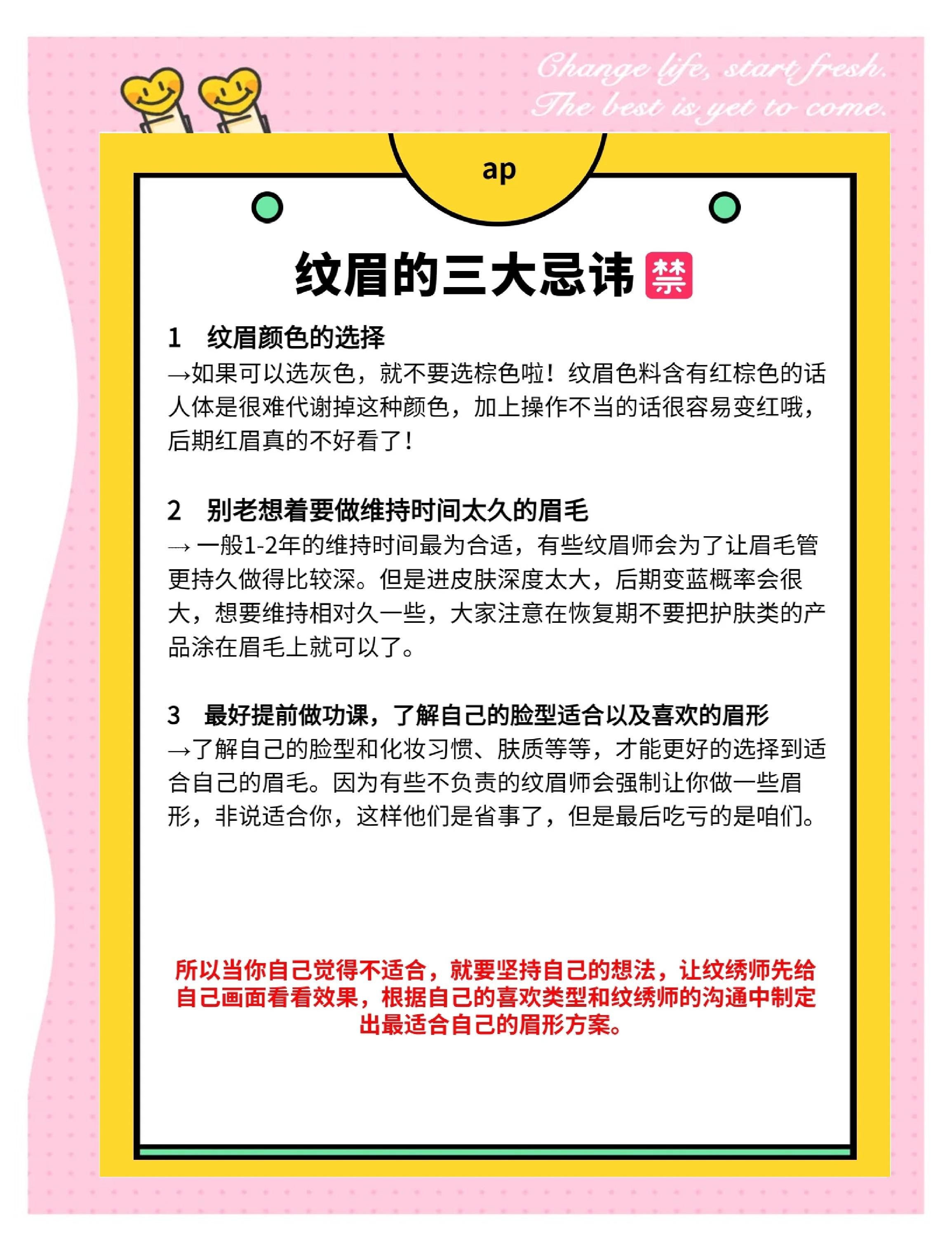 Change life, start fresh.
The best is yet to come.

ap

纹眉的三大忌讳 禁

1 纹眉颜色的选择
→如果可以选灰色，就不要选棕色啦！纹眉色料含有红棕色的话人体是很难代谢掉这种颜色，加上操作不当的话很容易变红哦，后期红眉真的不好看了！

2 别老想着要做维持时间太久的眉毛
→ 一般1-2年的维持时间最为合适，有些纹眉师会为了让眉毛管更持久做得比较深。但是进皮肤深度太大，后期变蓝概率会很大，想要维持相对久一些，大家注意在恢复期不要把护肤类的产品涂在眉毛上就可以了。

3 最好提前做功课，了解自己的脸型适合以及喜欢的眉形
→了解自己的脸型和化妆习惯、肤质等等，才能更好的选择到适合自己的眉毛。因为有些不负责的纹眉师会强制让你做一些眉形，非说适合你，这样他们是省事了，但是最后吃亏的是咱们。

所以当你自己觉得不适合，就要坚持自己的想法，让纹绣师先给自己画面看看效果，根据自己的喜欢类型和纹绣师的沟通中制定出最适合自己的眉形方案。